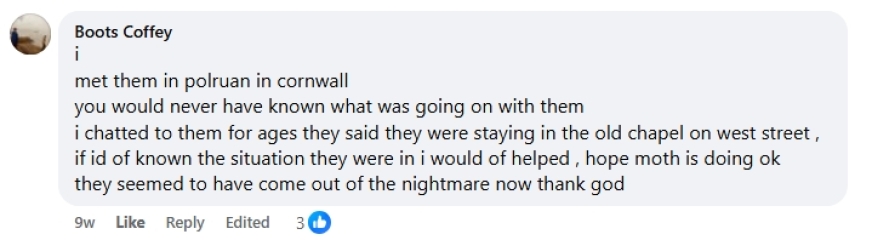 Boots Coffey
i
met them in polruan in cornwall
you would never have known what was going on with them
i chatted to them for ages they said they were staying in the old chapel on west street , if id of known the situation they were in i would of helped , hope moth is doing ok
they seemed to have come out of the nightmare now thank god

9w Like Reply Edited 3